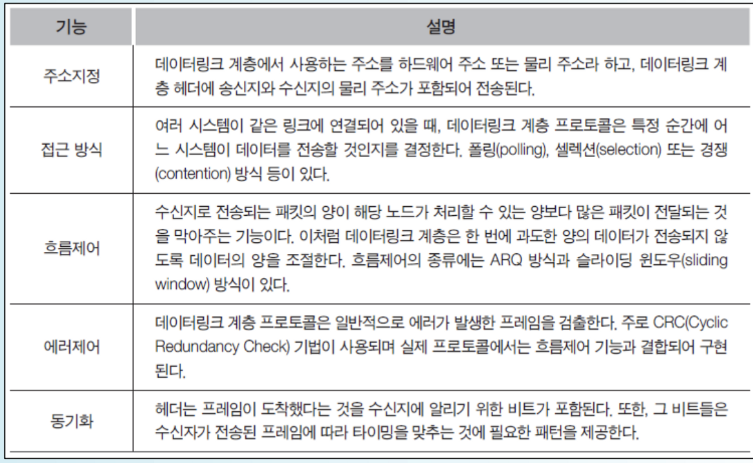 | 기능 | 설명 |
|---|---|
| 주소지정 | 데이터링크 계층에서 사용하는 주소를 하드웨어 주소 또는 물리 주소라 하고, 데이터링크 계층 헤더에 송신지와 수신지의 물리 주소가 포함되어 전송된다. |
| 접근 방식 | 여러 시스템이 같은 링크에 연결되어 있을 때, 데이터링크 계층 프로토콜은 특정 순간에 어느 시스템이 데이터를 전송할 것인지를 결정한다. 폴링(polling), 셀렉션(selection) 또는 경쟁(contention) 방식 등이 있다. |
| 흐름제어 | 수신지로 전송되는 패킷의 양이 해당 노드가 처리할 수 있는 양보다 많은 패킷이 전달되는 것을 막아주는 기능이다. 이처럼 데이터링크 계층은 한 번에 과도한 양의 데이터가 전송되지 않도록 데이터의 양을 조절한다. 흐름제어의 종류에는 ARQ 방식과 슬라이딩 윈도우(sliding window) 방식이 있다. |
| 에러제어 | 데이터링크 계층 프로토콜은 일반적으로 에러가 발생한 프레임을 검출한다. 주로 CRC(Cyclic Redundancy Check) 기법이 사용되며 실제 프로토콜에서는 흐름제어 기능과 결합되어 구현된다. |
| 동기화 | 헤더는 프레임이 도착했다는 것을 수신지에 알리기 위한 비트가 포함된다. 또한, 그 비트들은 수신자가 전송된 프레임에 따라 타이밍을 맞추는 것에 필요한 패턴을 제공한다. |